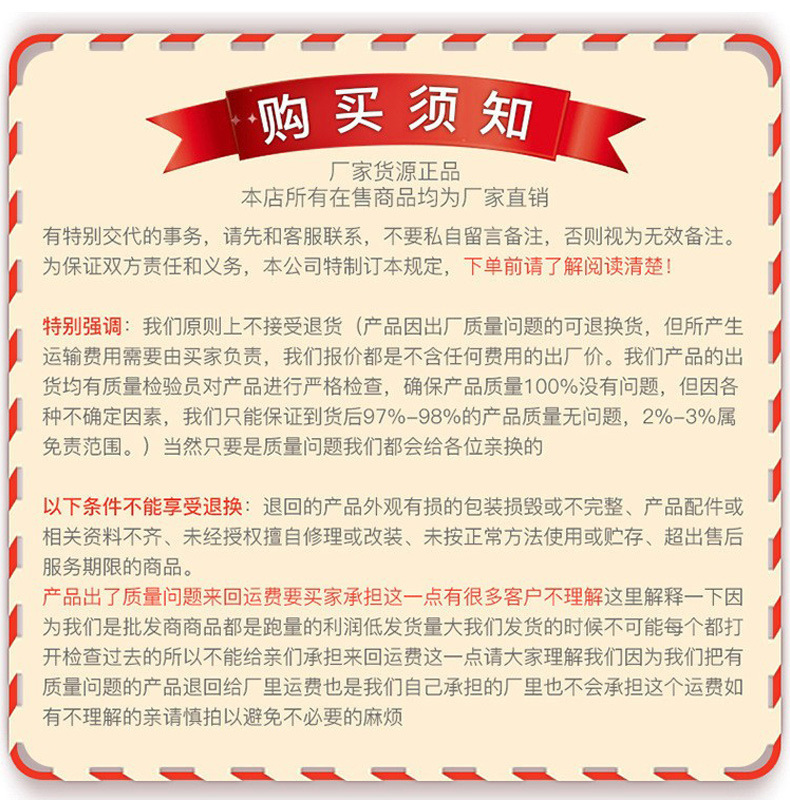 购买须知

厂家货源正品
本店所有在售商品均为厂家直销

有特别交代的事务，请先和客服联系，不要私自留言备注，否则视为无效备注。为保证双方责任和义务，本公司特制订本规定，下单前请了解阅读清楚！

特别强调：我们原则上不接受退货（产品因出厂质量问题的可退换货，但所产生运输费用需要由买家负责，我们报价都是不含任何费用的出厂价。我们产品的出货均有质量检验员对产品进行严格检查，确保产品质量100%没有问题，但因各种不确定因素，我们只能保证到货后97%-98%的产品质量无问题，2%-3%属免责范围。）当然只要是质量问题我们都会给各位亲换的

以下条件不能享受退换：退回的产品外观有损的包装损毁或不完整、产品配件或相关资料不齐、未经授权擅自修理或改装、未按正常方法使用或贮存、超出售后服务期限的商品。
产品出了质量问题来回运费要买家承担这一点有很多客户不理解这里解释一下因为我们是批发商商品都是跑量的利润低发货量大我们发货的时候不可能每个都打开检查过去的所以不能给亲们承担来回运费这一点请大家理解我们因为我们把有质量问题的产品退回给厂里运费也是我们自己承担的厂里也不会承担这个运费如有不理解的亲请慎拍以避免不必要的麻烦